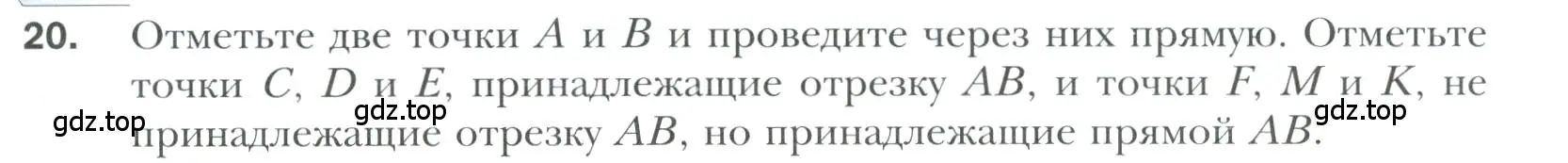 20. Отметьте две точки $A$ и $B$ и проведите через них прямую. Отметьте точки $C$, $D$ и $E$, принадлежащие отрезку $AB$, и точки $F$, $M$ и $K$, не принадлежащие отрезку $AB$, но принадлежащие прямой $AB$.

gdz.top gdz.top gdz.top